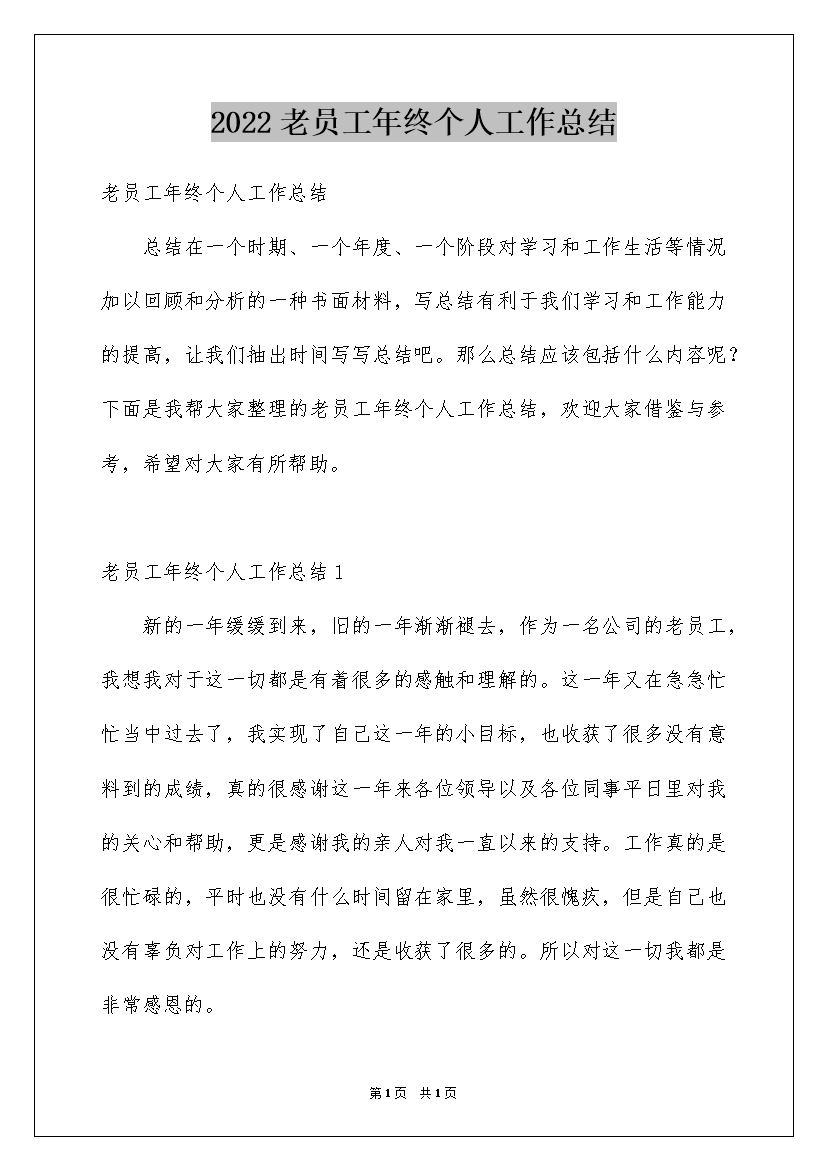 2022 老员工年终个人工作总结

老员工年终个人工作总结

总结在一个时期、一个年度、一个阶段对学习和工作生活等情况加以回顾和分析的一种书面材料，写总结有利于我们学习和工作能力的提高，让我们抽出时间写写总结吧。那么总结应该包括什么内容呢？下面是我帮大家整理的老员工年终个人工作总结，欢迎大家借鉴与参考，希望对大家有所帮助。

老员工年终个人工作总结 1

新的一年缓缓到来，旧的一年渐渐褪去，作为一名公司的老员工，我想我对于这一切都是有着很多的感触和理解的。这一年又在急急忙忙当中过去了，我实现了自己这一年的小目标，也收获了很多没有意料到的成绩，真的很感谢这一年来各位领导以及各位同事平日里对我的关心和帮助，更是感谢我的亲人对我一直以来的支持。工作真的是很忙碌的，平时也没有什么时间留在家里，虽然很愧疚，但是自己也没有辜负对工作上的努力，还是收获了很多的。所以对这一切我都是非常感恩的。

第 1 页 共 1 页